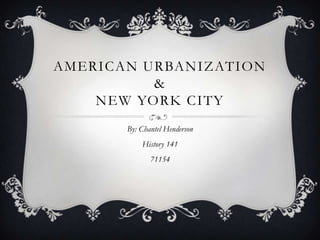 AMERICAN URBANIZATION
&
NEW YORK CITY

By: Chantel Henderson

History 141

71154